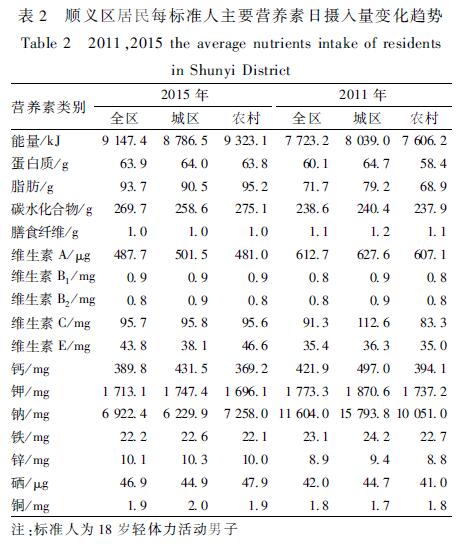 表 2　顺义区居民每标准人主要营养素日摄入量变化趋势

Table 2　2011,2015 the average nutrients intake of residents in Shunyi District

| 营养素类别 | 2015 年 全区 | 2015 年 城区 | 2015 年 农村 | 2011 年 全区 | 2011 年 城区 | 2011 年 农村 |
|---|---|---|---|---|---|---|
| 能量/kJ | 9 147.4 | 8 786.5 | 9 323.1 | 7 723.2 | 8 039.0 | 7 606.2 |
| 蛋白质/g | 63.9 | 64.0 | 63.8 | 60.1 | 64.7 | 58.4 |
| 脂肪/g | 93.7 | 90.5 | 95.2 | 71.7 | 79.2 | 68.9 |
| 碳水化合物/g | 269.7 | 258.6 | 275.1 | 238.6 | 240.4 | 237.9 |
| 膳食纤维/g | 1.0 | 1.0 | 1.0 | 1.1 | 1.2 | 1.1 |
| 维生素 A/μg | 487.7 | 501.5 | 481.0 | 612.7 | 627.6 | 607.1 |
| 维生素 $B_1$/mg | 0.9 | 0.9 | 0.9 | 0.8 | 0.9 | 0.8 |
| 维生素 $B_2$/mg | 0.8 | 0.9 | 0.8 | 0.8 | 0.9 | 0.8 |
| 维生素 C/mg | 95.7 | 95.8 | 95.6 | 91.3 | 112.6 | 83.3 |
| 维生素 E/mg | 43.8 | 38.1 | 46.6 | 35.4 | 36.3 | 35.0 |
| 钙/mg | 389.8 | 431.5 | 369.2 | 421.9 | 497.0 | 394.1 |
| 钾/mg | 1 713.1 | 1 747.4 | 1 696.1 | 1 773.3 | 1 870.6 | 1 737.2 |
| 钠/mg | 6 922.4 | 6 229.9 | 7 258.0 | 11 604.0 | 15 793.8 | 10 051.0 |
| 铁/mg | 22.2 | 22.6 | 22.1 | 23.1 | 24.2 | 22.7 |
| 锌/mg | 10.1 | 10.3 | 10.0 | 8.9 | 9.4 | 8.8 |
| 硒/μg | 46.9 | 44.9 | 47.9 | 42.0 | 44.7 | 41.0 |
| 铜/mg | 1.9 | 2.0 | 1.9 | 1.8 | 1.7 | 1.8 |

注:标准人为 18 岁轻体力活动男子